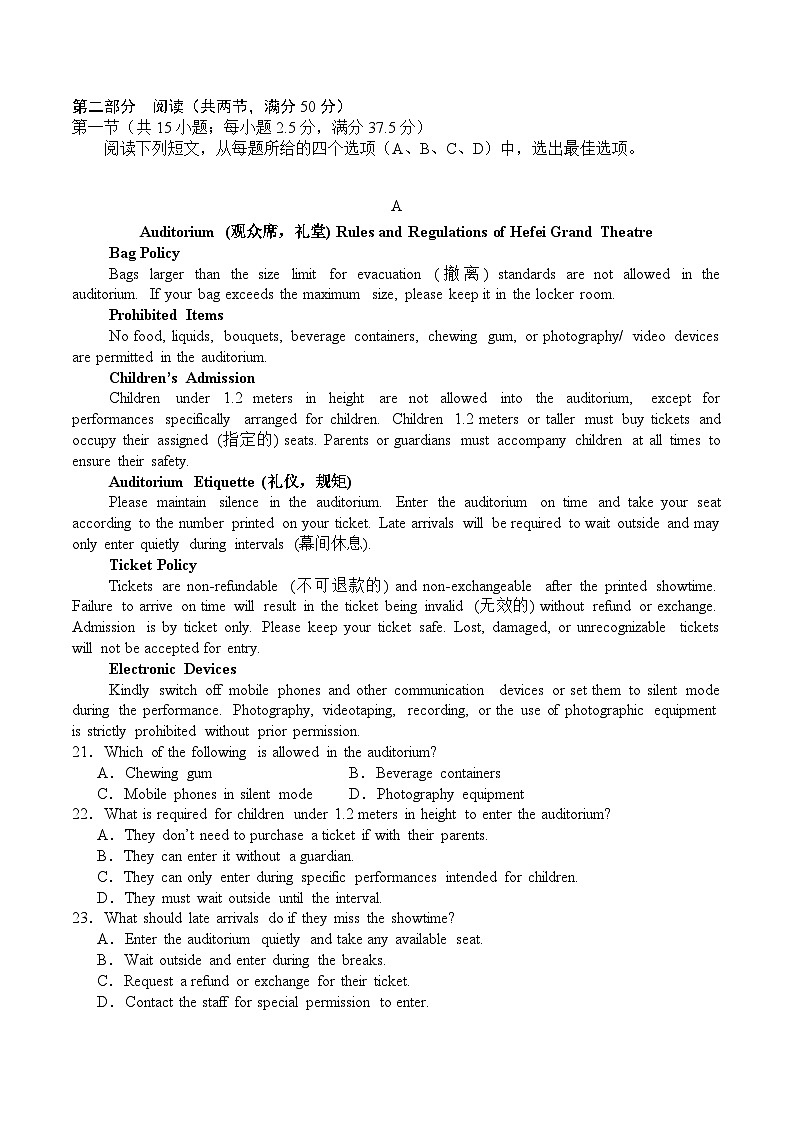 第二部分 阅读（共两节，满分50分）
第一节（共15小题；每小题2.5分，满分37.5分）
阅读下列短文，从每题所给的四个选项（A、B、C、D）中，选出最佳选项。

A

Auditorium (观众席，礼堂) Rules and Regulations of Hefei Grand Theatre

Bag Policy

Bags larger than the size limit for evacuation (撤离) standards are not allowed in the auditorium. If your bag exceeds the maximum size, please keep it in the locker room.

Prohibited Items

No food, liquids, bouquets, beverage containers, chewing gum, or photography/ video devices are permitted in the auditorium.

Children's Admission

Children under 1.2 meters in height are not allowed into the auditorium, except for performances specifically arranged for children. Children 1.2 meters or taller must buy tickets and occupy their assigned (指定的) seats. Parents or guardians must accompany children at all times to ensure their safety.

Auditorium Etiquette (礼仪，规矩)

Please maintain silence in the auditorium. Enter the auditorium on time and take your seat according to the number printed on your ticket. Late arrivals will be required to wait outside and may only enter quietly during intervals (幕间休息).

Ticket Policy

Tickets are non-refundable (不可退款的) and non-exchangeable after the printed showtime. Failure to arrive on time will result in the ticket being invalid (无效的) without refund or exchange. Admission is by ticket only. Please keep your ticket safe. Lost, damaged, or unrecognizable tickets will not be accepted for entry.

Electronic Devices

Kindly switch off mobile phones and other communication devices or set them to silent mode during the performance. Photography, videotaping, recording, or the use of photographic equipment is strictly prohibited without prior permission.

21. Which of the following is allowed in the auditorium?
A. Chewing gum B. Beverage containers
C. Mobile phones in silent mode D. Photography equipment

22. What is required for children under 1.2 meters in height to enter the auditorium?
A. They don't need to purchase a ticket if with their parents.
B. They can enter it without a guardian.
C. They can only enter during specific performances intended for children.
D. They must wait outside until the interval.

23. What should late arrivals do if they miss the showtime?
A. Enter the auditorium quietly and take any available seat.
B. Wait outside and enter during the breaks.
C. Request a refund or exchange for their ticket.
D. Contact the staff for special permission to enter.